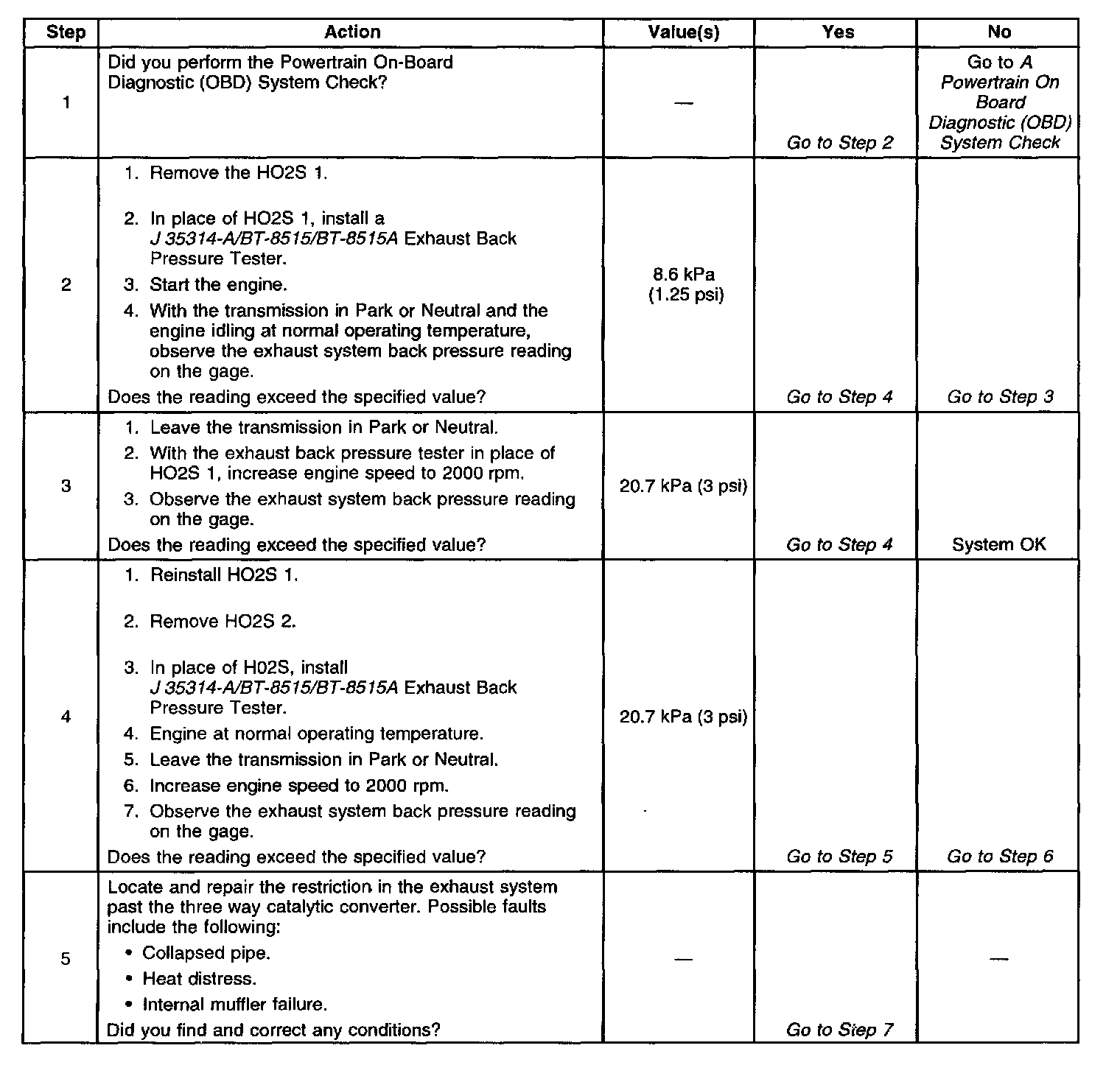 | Step | Action | Value(s) | Yes | No |
|---|---|---|---|---|
| 1 | Did you perform the Powertrain On-Board Diagnostic (OBD) System Check? | — | Go to Step 2 | Go to A Powertrain On Board Diagnostic (OBD) System Check |
| 2 | 1. Remove the HO2S 1. 2. In place of HO2S 1, install a J 35314-A/BT-8515/BT-8515A Exhaust Back Pressure Tester. 3. Start the engine. 4. With the transmission in Park or Neutral and the engine idling at normal operating temperature, observe the exhaust system back pressure reading on the gage. Does the reading exceed the specified value? | 8.6 kPa (1.25 psi) | Go to Step 4 | Go to Step 3 |
| 3 | 1. Leave the transmission in Park or Neutral. 2. With the exhaust back pressure tester in place of HO2S 1, increase engine speed to 2000 rpm. 3. Observe the exhaust system back pressure reading on the gage. Does the reading exceed the specified value? | 20.7 kPa (3 psi) | Go to Step 4 | System OK |
| 4 | 1. Reinstall HO2S 1. 2. Remove HO2S 2. 3. In place of H02S, install J 35314-A/BT-8515/BT-8515A Exhaust Back Pressure Tester. 4. Engine at normal operating temperature. 5. Leave the transmission in Park or Neutral. 6. Increase engine speed to 2000 rpm. 7. Observe the exhaust system back pressure reading on the gage. Does the reading exceed the specified value? | 20.7 kPa (3 psi) | Go to Step 5 | Go to Step 6 |
| 5 | Locate and repair the restriction in the exhaust system past the three way catalytic converter. Possible faults include the following: • Collapsed pipe. • Heat distress. • Internal muffler failure. Did you find and correct any conditions? | — | Go to Step 7 | — |